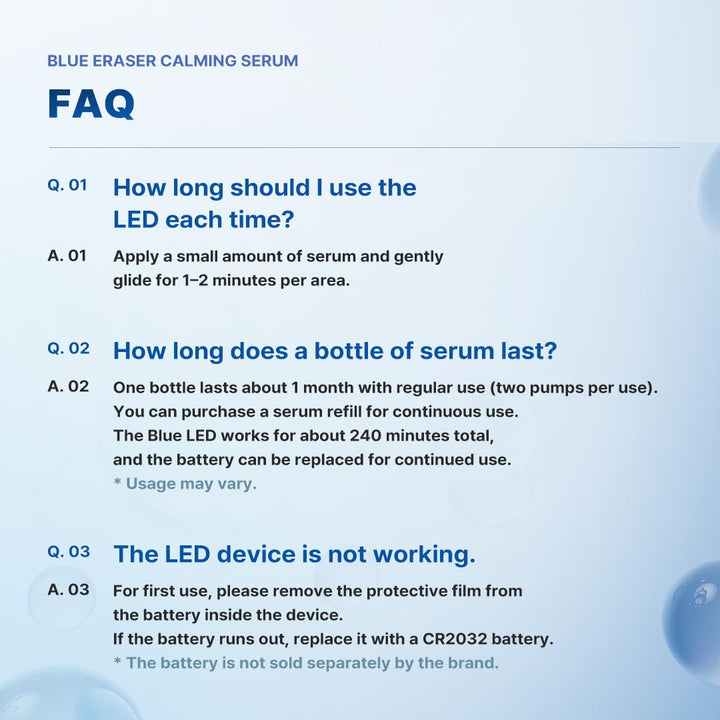 BLUE ERASER CALMING SERUM

FAQ

Q. 01 How long should I use the LED each time?

A. 01 Apply a small amount of serum and gently glide for 1–2 minutes per area.

Q. 02 How long does a bottle of serum last?

A. 02 One bottle lasts about 1 month with regular use (two pumps per use).
You can purchase a serum refill for continuous use.
The Blue LED works for about 240 minutes total, and the battery can be replaced for continued use.
* Usage may vary.

Q. 03 The LED device is not working.

A. 03 For first use, please remove the protective film from the battery inside the device.
If the battery runs out, replace it with a CR2032 battery.
* The battery is not sold separately by the brand.